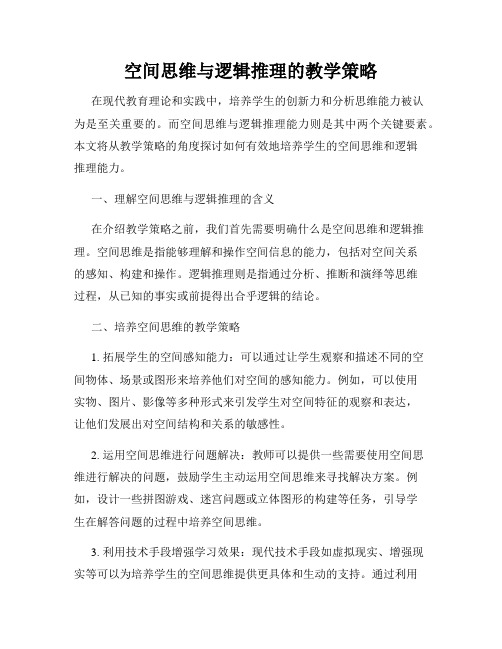 空间思维与逻辑推理的教学策略

在现代教育理论和实践中，培养学生的创新力和分析思维能力被认为是至关重要的。而空间思维与逻辑推理能力则是其中两个关键要素。本文将从教学策略的角度探讨如何有效地培养学生的空间思维和逻辑推理能力。

一、理解空间思维与逻辑推理的含义

在介绍教学策略之前，我们首先需要明确什么是空间思维和逻辑推理。空间思维是指能够理解和操作空间信息的能力，包括对空间关系的感知、构建和操作。逻辑推理则是指通过分析、推断和演绎等思维过程，从已知的事实或前提得出合乎逻辑的结论。

二、培养空间思维的教学策略

1. 拓展学生的空间感知能力：可以通过让学生观察和描述不同的空间物体、场景或图形来培养他们对空间的感知能力。例如，可以使用实物、图片、影像等多种形式来引发学生对空间特征的观察和表达，让他们发展出对空间结构和关系的敏感性。

2. 运用空间思维进行问题解决：教师可以提供一些需要使用空间思维进行解决的问题，鼓励学生主动运用空间思维来寻找解决方案。例如，设计一些拼图游戏、迷宫问题或立体图形的构建等任务，引导学生在解答问题的过程中培养空间思维。

3. 利用技术手段增强学习效果：现代技术手段如虚拟现实、增强现实等可以为培养学生的空间思维提供更具体和生动的支持。通过利用